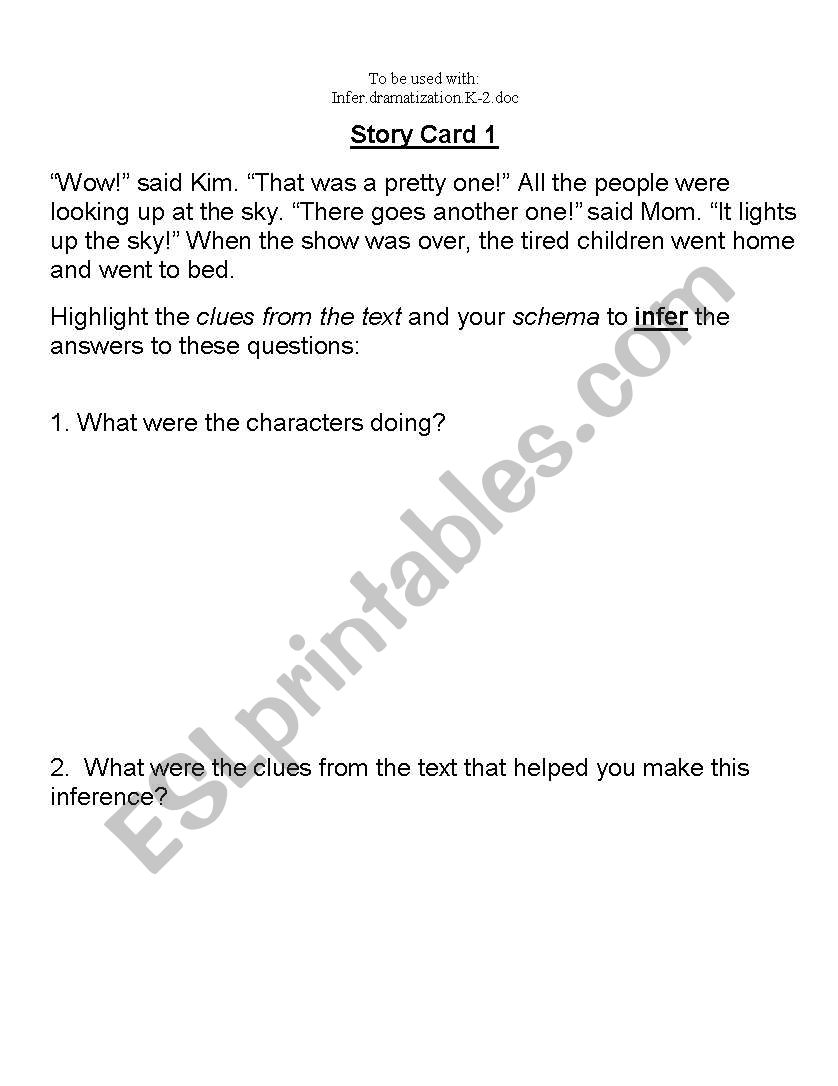 To be used with:
Infer.dramatization.K-2.doc

Story Card 1

“Wow!” said Kim. “That was a pretty one!” All the people were looking up at the sky. “There goes another one!” said Mom. “It lights up the sky!” When the show was over, the tired children went home and went to bed.

Highlight the clues from the text and your schema to infer the answers to these questions:

1. What were the characters doing?

2. What were the clues from the text that helped you make this inference?

ESLprintables.com